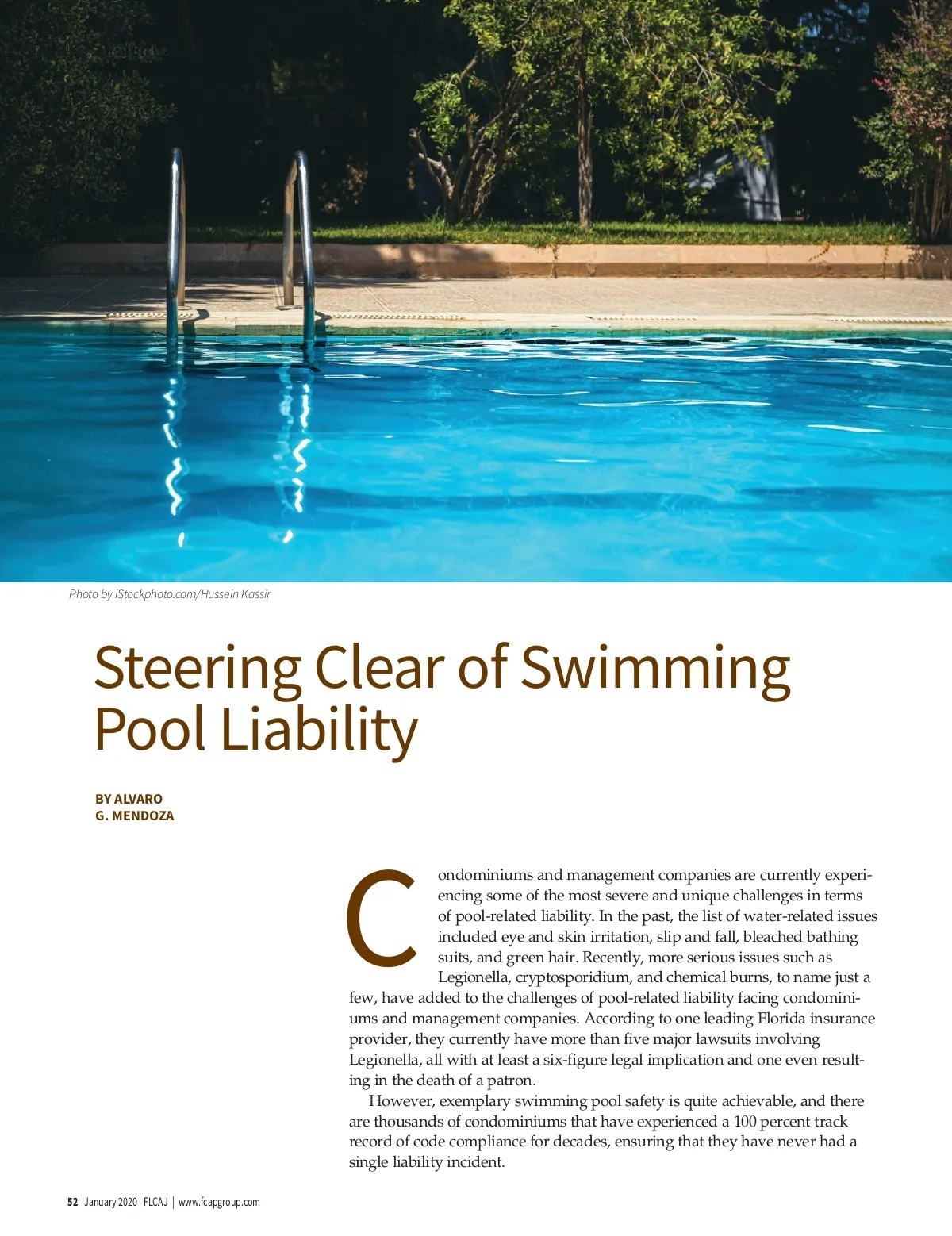 Photo by iStockphoto.com/Hussein Kassir

Steering Clear of Swimming Pool Liability

BY ALVARO
G. MENDOZA

Condominiums and management companies are currently experiencing some of the most severe and unique challenges in terms of pool-related liability. In the past, the list of water-related issues included eye and skin irritation, slip and fall, bleached bathing suits, and green hair. Recently, more serious issues such as Legionella, cryptosporidium, and chemical burns, to name just a few, have added to the challenges of pool-related liability facing condominiums and management companies. According to one leading Florida insurance provider, they currently have more than five major lawsuits involving Legionella, all with at least a six-figure legal implication and one even resulting in the death of a patron.

However, exemplary swimming pool safety is quite achievable, and there are thousands of condominiums that have experienced a 100 percent track record of code compliance for decades, ensuring that they have never had a single liability incident.

52 January 2020 FLCAJ | www.fcapgroup.com